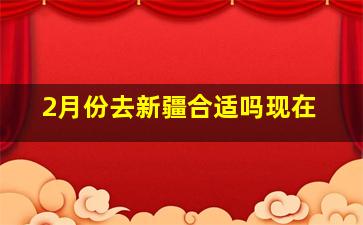 2月份去新疆合适吗现在